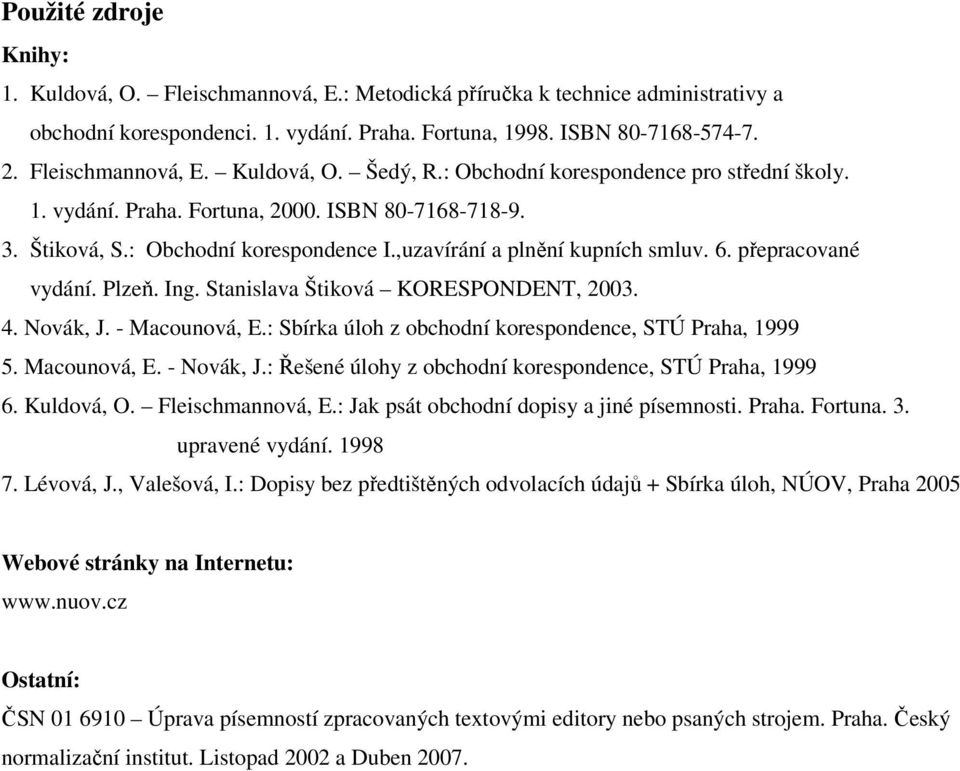 Použité zdroje

Knihy:

1. Kuldová, O. – Fleischmannová, E.: Metodická příručka k technice administrativy a obchodní korespondenci. 1. vydání. Praha. Fortuna, 1998. ISBN 80-7168-574-7.

2. Fleischmannová, E. – Kuldová, O. – Šedý, R.: Obchodní korespondence pro střední školy. 1. vydání. Praha. Fortuna, 2000. ISBN 80-7168-718-9.

3. Štiková, S.: Obchodní korespondence I.,uzavírání a plnění kupních smluv. 6. přepracované vydání. Plzeň. Ing. Stanislava Štiková – KORESPONDENT, 2003.

4. Novák, J. - Macounová, E.: Sbírka úloh z obchodní korespondence, STÚ Praha, 1999

5. Macounová, E. - Novák, J.: Řešené úlohy z obchodní korespondence, STÚ Praha, 1999

6. Kuldová, O. – Fleischmannová, E.: Jak psát obchodní dopisy a jiné písemnosti. Praha. Fortuna. 3. upravené vydání. 1998

7. Lévová, J., Valešová, I.: Dopisy bez předtištěných odvolacích údajů + Sbírka úloh, NÚOV, Praha 2005

Webové stránky na Internetu:

www.nuov.cz

Ostatní:

ČSN 01 6910 – Úprava písemností zpracovaných textovými editory nebo psaných strojem. Praha. Český normalizační institut. Listopad 2002 a Duben 2007.